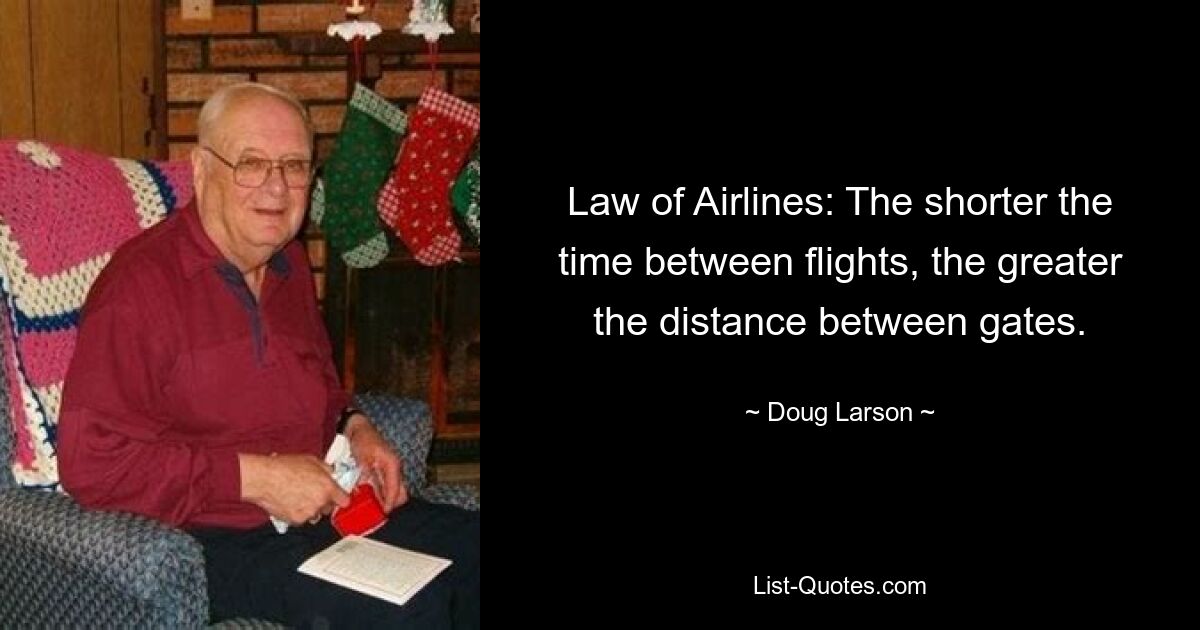 Law of Airlines: The shorter the time between flights, the greater the distance between gates.

~ Doug Larson ~

List-Quotes.com